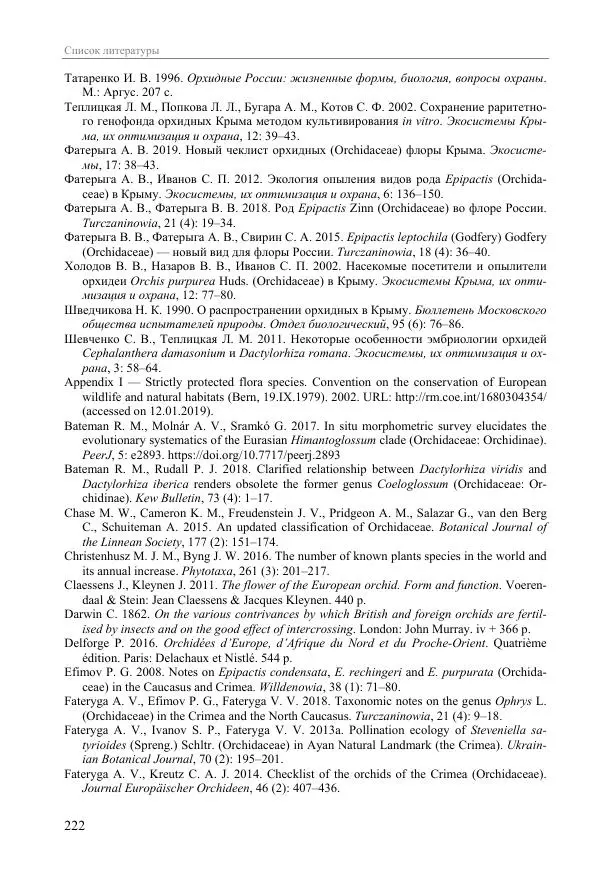 Список литературы

Татаренко И. В. 1996. Орхидные России: жизненные формы, биология, вопросы охраны. М.: Аргус. 207 с.

Теплицкая Л. М., Попкова Л. Л., Бугара А. М., Котов С. Ф. 2002. Сохранение раритетного генофонда орхидных Крыма методом культивирования in vitro. Экосистемы Крыма, их оптимизация и охрана, 12: 39–43.

Фатерыга А. В. 2019. Новый чеклист орхидных (Orchidaceae) флоры Крыма. Экосистемы, 17: 38–43.

Фатерыга А. В., Иванов С. П. 2012. Экология опыления видов рода Epipactis (Orchidaceae) в Крыму. Экосистемы, их оптимизация и охрана, 6: 136–150.

Фатерыга А. В., Фатерыга В. В. 2018. Род Epipactis Zinn (Orchidaceae) во флоре России. Turczaninowia, 21 (4): 19–34.

Фатерыга В. В., Фатерыга А. В., Свирин С. А. 2015. Epipactis leptochila (Godfery) Godfery (Orchidaceae) — новый вид для флоры России. Turczaninowia, 18 (4): 36–40.

Холодов В. В., Назаров В. В., Иванов С. П. 2002. Насекомые посетители и опылители орхидеи Orchis purpurea Huds. (Orchidaceae) в Крыму. Экосистемы Крыма, их оптимизация и охрана, 12: 77–80.

Шведчикова Н. К. 1990. О распространении орхидных в Крыму. Бюллетень Московского общества испытателей природы. Отдел биологический, 95 (6): 76–86.

Шевченко С. В., Теплицкая Л. М. 2011. Некоторые особенности эмбриологии орхидей Cephalanthera damasonium и Dactylorhiza romana. Экосистемы, их оптимизация и охрана, 3: 58–64.

Appendix I — Strictly protected flora species. Convention on the conservation of European wildlife and natural habitats (Bern, 19.IX.1979). 2002. URL: http://rm.coe.int/1680304354/ (accessed on 12.01.2019).

Bateman R. M., Molnár A. V., Sramkó G. 2017. In situ morphometric survey elucidates the evolutionary systematics of the Eurasian Himantoglossum clade (Orchidaceae: Orchidinae). PeerJ, 5: e2893. https://doi.org/10.7717/peerj.2893

Bateman R. M., Rudall P. J. 2018. Clarified relationship between Dactylorhiza viridis and Dactylorhiza iberica renders obsolete the former genus Coeloglossum (Orchidaceae: Orchidinae). Kew Bulletin, 73 (4): 1–17.

Chase M. W., Cameron K. M., Freudenstein J. V., Pridgeon A. M., Salazar G., van den Berg C., Schuiteman A. 2015. An updated classification of Orchidaceae. Botanical Journal of the Linnean Society, 177 (2): 151–174.

Christenhusz M. J. M., Byng J. W. 2016. The number of known plants species in the world and its annual increase. Phytotaxa, 261 (3): 201–217.

Claessens J., Kleynen J. 2011. The flower of the European orchid. Form and function. Voerendaal & Stein: Jean Claessens & Jacques Kleynen. 440 p.

Darwin C. 1862. On the various contrivances by which British and foreign orchids are fertilised by insects and on the good effect of intercrossing. London: John Murray. iv + 366 p.

Delforge P. 2016. Orchidées d'Europe, d'Afrique du Nord et du Proche-Orient. Quatrième édition. Paris: Delachaux et Nistlé. 544 p.

Efimov P. G. 2008. Notes on Epipactis condensata, E. rechingeri and E. purpurata (Orchidaceae) in the Caucasus and Crimea. Willdenowia, 38 (1): 71–80.

Fateryga A. V., Efimov P. G., Fateryga V. V. 2018. Taxonomic notes on the genus Ophrys L. (Orchidaceae) in the Crimea and the North Caucasus. Turczaninowia, 21 (4): 9–18.

Fateryga A. V., Ivanov S. P., Fateryga V. V. 2013a. Pollination ecology of Steveniella satyrioides (Spreng.) Schltr. (Orchidaceae) in Ayan Natural Landmark (the Crimea). Ukrainian Botanical Journal, 70 (2): 195–201.

Fateryga A. V., Kreutz C. A. J. 2014. Checklist of the orchids of the Crimea (Orchidaceae). Journal Europäischer Orchideen, 46 (2): 407–436.

222